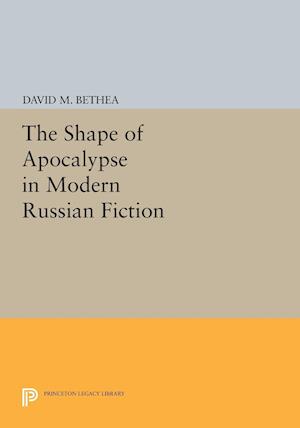 DAVID M. BETHEA

The Shape of Apocalypse in Modern Russian Fiction

PRINCETON LEGACY LIBRARY